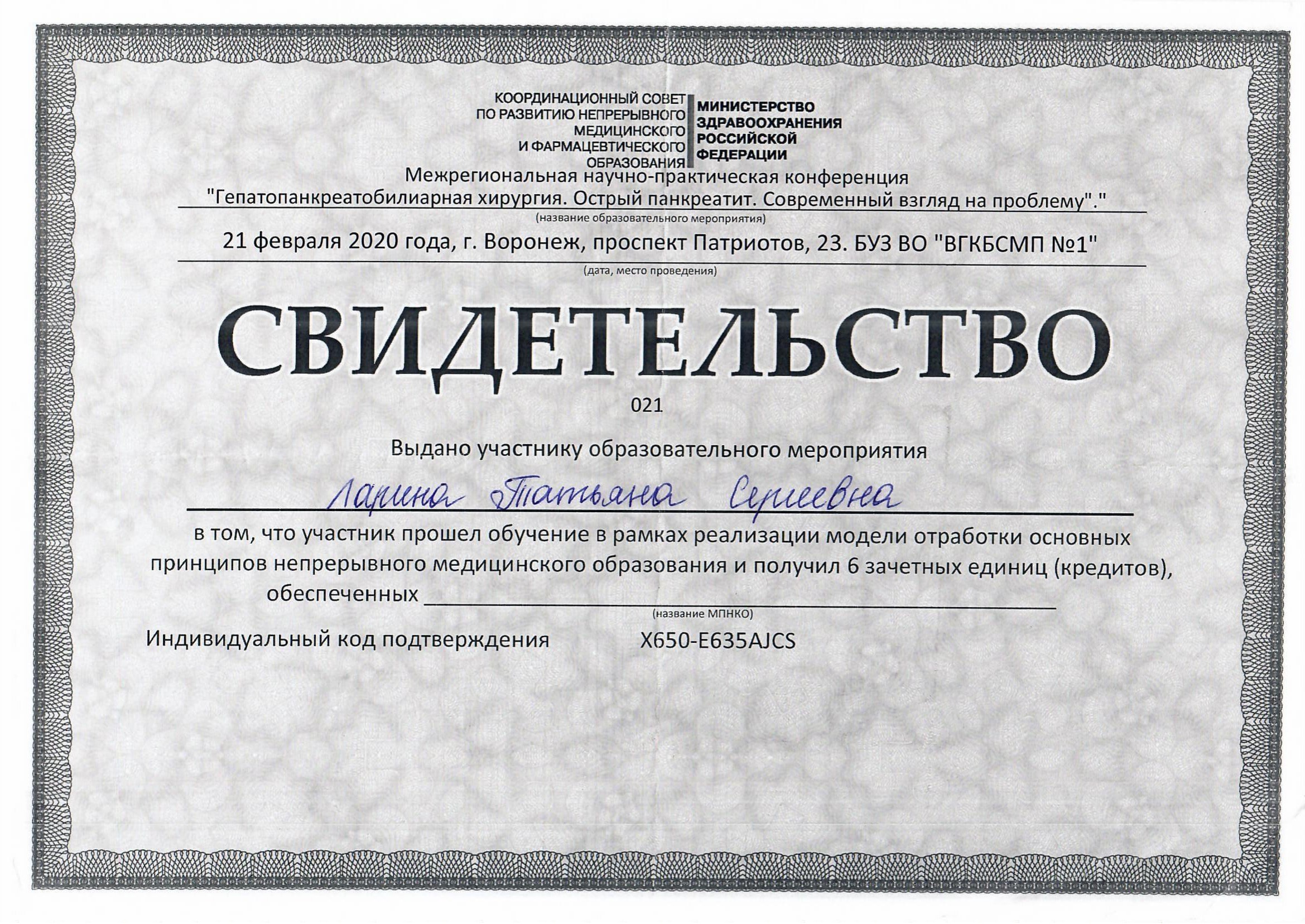 КООРДИНАЦИОННЫЙ СОВЕТ ПО РАЗВИТИЮ НЕПРЕРЫВНОГО МЕДИЦИНСКОГО И ФАРМАЦЕВТИЧЕСКОГО ОБРАЗОВАНИЯ

МИНИСТЕРСТВО ЗДРАВООХРАНЕНИЯ РОССИЙСКОЙ ФЕДЕРАЦИИ

Межрегиональная научно-практическая конференция
"Гепатопанкреатобилиарная хирургия. Острый панкреатит. Современный взгляд на проблему"."
(название образовательного мероприятия)

21 февраля 2020 года, г. Воронеж, проспект Патриотов, 23. БУЗ ВО "ВГКБСМП №1"
(дата, место проведения)

СВИДЕТЕЛЬСТВО

021

Выдано участнику образовательного мероприятия

Ларина Татьяна Сергеевна

в том, что участник прошел обучение в рамках реализации модели отработки основных принципов непрерывного медицинского образования и получил 6 зачетных единиц (кредитов), обеспеченных
(название МПНКО)

Индивидуальный код подтверждения X650-E635AJCS